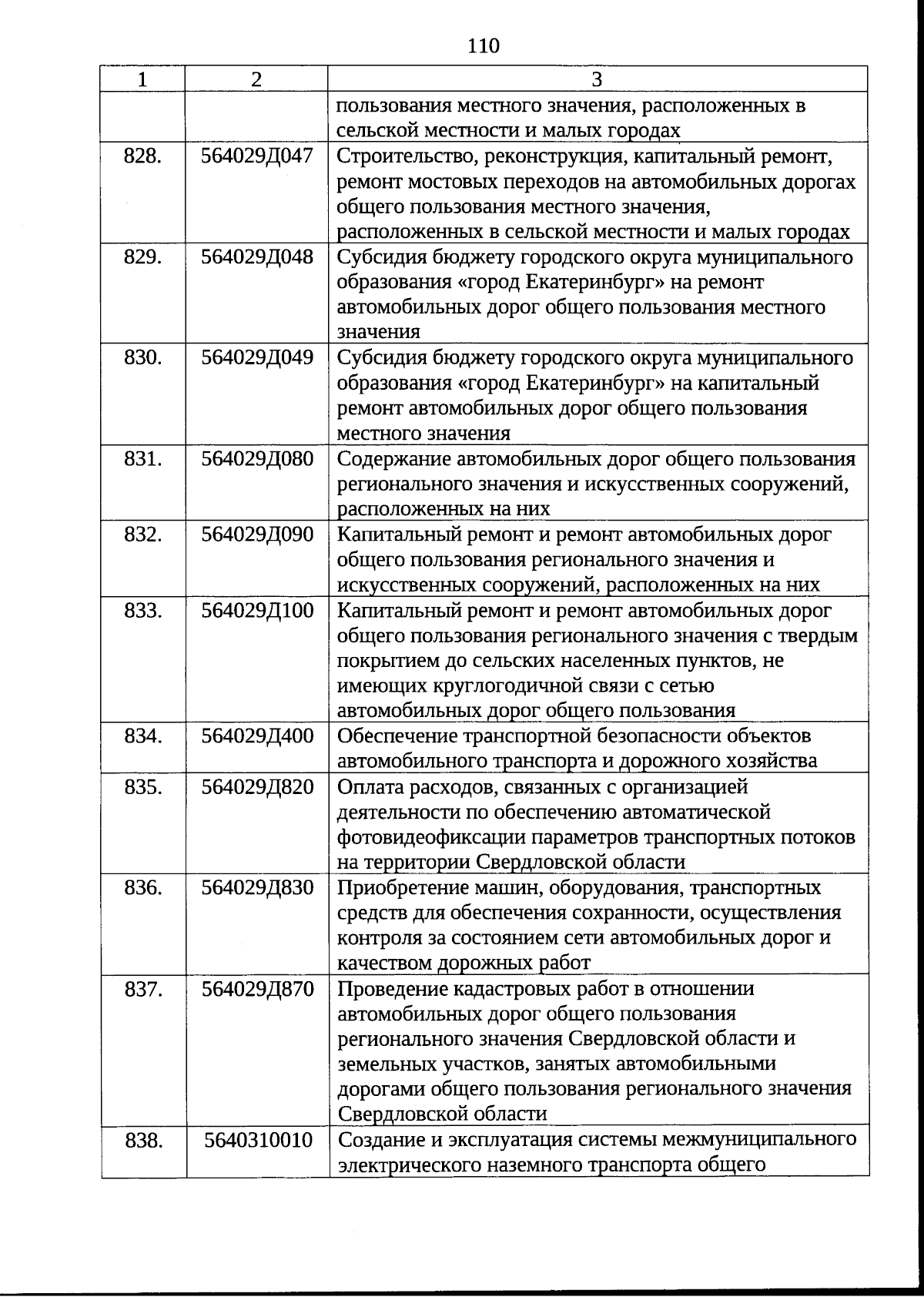 110

| 1 | 2 | 3 |
|---|---|---|
| | | пользования местного значения, расположенных в сельской местности и малых городах |
| 828. | 564029Д047 | Строительство, реконструкция, капитальный ремонт, ремонт мостовых переходов на автомобильных дорогах общего пользования местного значения, расположенных в сельской местности и малых городах |
| 829. | 564029Д048 | Субсидия бюджету городского округа муниципального образования «город Екатеринбург» на ремонт автомобильных дорог общего пользования местного значения |
| 830. | 564029Д049 | Субсидия бюджету городского округа муниципального образования «город Екатеринбург» на капитальный ремонт автомобильных дорог общего пользования местного значения |
| 831. | 564029Д080 | Содержание автомобильных дорог общего пользования регионального значения и искусственных сооружений, расположенных на них |
| 832. | 564029Д090 | Капитальный ремонт и ремонт автомобильных дорог общего пользования регионального значения и искусственных сооружений, расположенных на них |
| 833. | 564029Д100 | Капитальный ремонт и ремонт автомобильных дорог общего пользования регионального значения с твердым покрытием до сельских населенных пунктов, не имеющих круглогодичной связи с сетью автомобильных дорог общего пользования |
| 834. | 564029Д400 | Обеспечение транспортной безопасности объектов автомобильного транспорта и дорожного хозяйства |
| 835. | 564029Д820 | Оплата расходов, связанных с организацией деятельности по обеспечению автоматической фотовидеофиксации параметров транспортных потоков на территории Свердловской области |
| 836. | 564029Д830 | Приобретение машин, оборудования, транспортных средств для обеспечения сохранности, осуществления контроля за состоянием сети автомобильных дорог и качеством дорожных работ |
| 837. | 564029Д870 | Проведение кадастровых работ в отношении автомобильных дорог общего пользования регионального значения Свердловской области и земельных участков, занятых автомобильными дорогами общего пользования регионального значения Свердловской области |
| 838. | 5640310010 | Создание и эксплуатация системы межмуниципального электрического наземного транспорта общего |